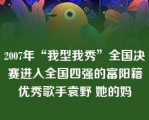 2007年“我型我秀”全国决赛进入全国四强的富阳籍优秀歌手袁野 她的妈